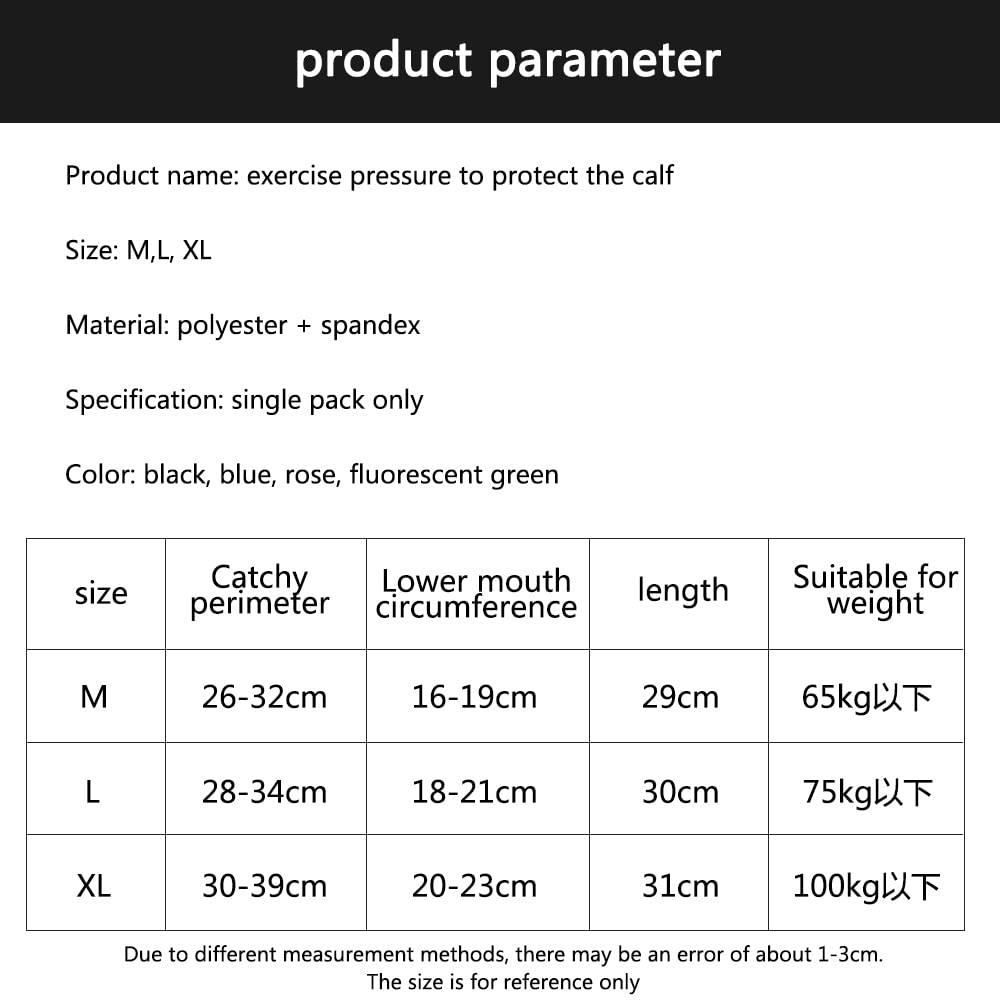 product parameter

Product name: exercise pressure to protect the calf

Size: M,L, XL

Material: polyester + spandex

Specification: single pack only

Color: black, blue, rose, fluorescent green

| size | Catchy perimeter | Lower mouth circumference | length | Suitable for weight |
|---|---|---|---|---|
| M | 26-32cm | 16-19cm | 29cm | 65kg以下 |
| L | 28-34cm | 18-21cm | 30cm | 75kg以下 |
| XL | 30-39cm | 20-23cm | 31cm | 100kg以下 |

Due to different measurement methods, there may be an error of about 1-3cm. The size is for reference only